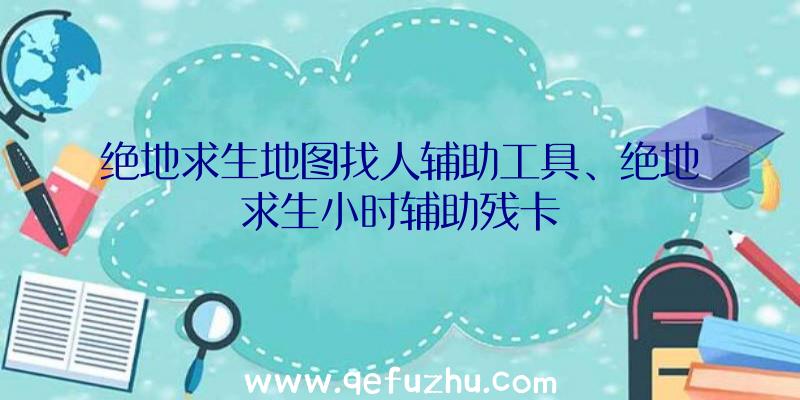 绝地求生地图找人辅助工具、绝地求生小时辅助残卡

www.qefuzhu.com